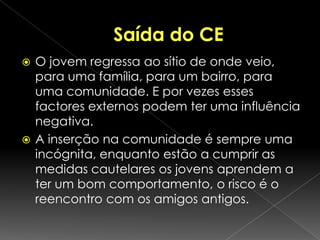 Saída do CE

O jovem regressa ao sítio de onde veio, para uma família, para um bairro, para uma comunidade. E por vezes esses factores externos podem ter uma influência negativa.

A inserção na comunidade é sempre uma incógnita, enquanto estão a cumprir as medidas cautelares os jovens aprendem a ter um bom comportamento, o risco é o reencontro com os amigos antigos.